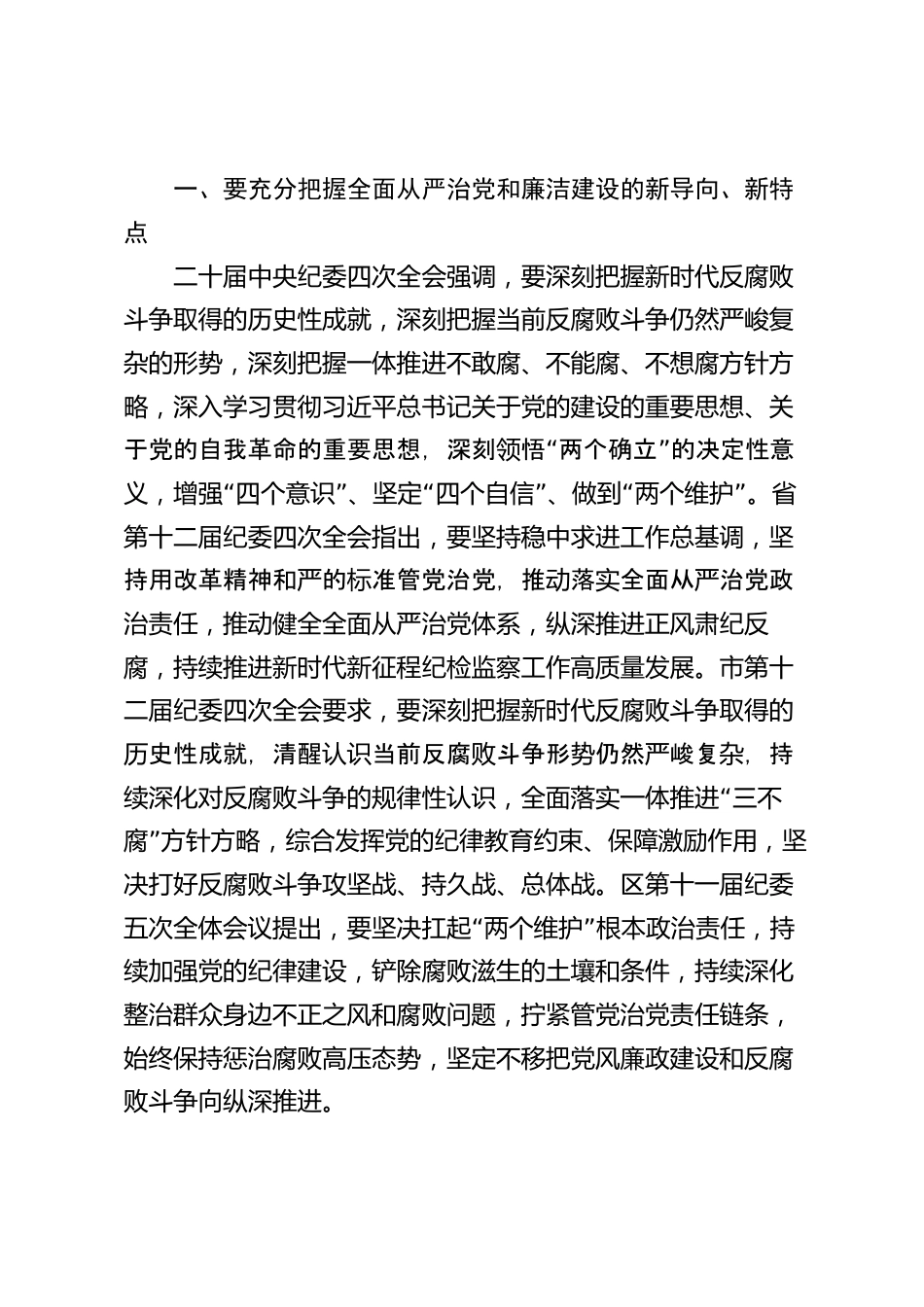 一、要充分把握全面从严治党和廉洁建设的新导向、新特点

二十届中央纪委四次全会强调，要深刻把握新时代反腐败斗争取得的历史性成就，深刻把握当前反腐败斗争仍然严峻复杂的形势，深刻把握一体推进不敢腐、不能腐、不想腐方针方略，深入学习贯彻习近平总书记关于党的建设的重要思想、关于党的自我革命的重要思想，深刻领悟“两个确立”的决定性意义，增强“四个意识”、坚定“四个自信”、做到“两个维护”。省第十二届纪委四次全会指出，要坚持稳中求进工作总基调，坚持用改革精神和严的标准管党治党，推动落实全面从严治党政治责任，推动健全全面从严治党体系，纵深推进正风肃纪反腐，持续推进新时代新征程纪检监察工作高质量发展。市第十二届纪委四次全会要求，要深刻把握新时代反腐败斗争取得的历史性成就，清醒认识当前反腐败斗争形势仍然严峻复杂，持续深化对反腐败斗争的规律性认识，全面落实一体推进“三不腐”方针方略，综合发挥党的纪律教育约束、保障激励作用，坚决打好反腐败斗争攻坚战、持久战、总体战。区第十一届纪委五次全体会议提出，要坚决扛起“两个维护”根本政治责任，持续加强党的纪律建设，铲除腐败滋生的土壤和条件，持续深化整治群众身边不正之风和腐败问题，拧紧管党治党责任链条，始终保持惩治腐败高压态势，坚定不移把党风廉政建设和反腐败斗争向纵深推进。